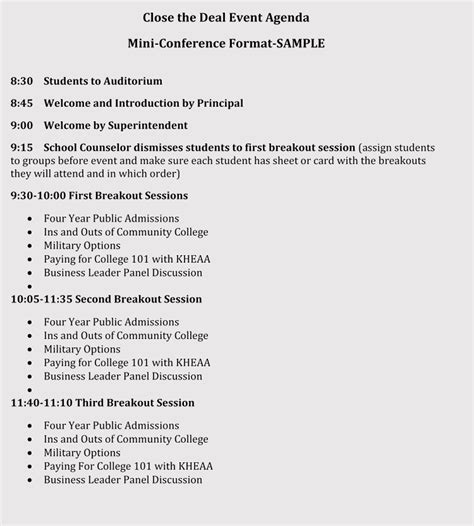 Close the Deal Event Agenda

Mini-Conference Format-SAMPLE

8:30 Students to Auditorium

8:45 Welcome and Introduction by Principal

9:00 Welcome by Superintendent

9:15 School Counselor dismisses students to first breakout session (assign students to groups before event and make sure each student has sheet or card with the breakouts they will attend and in which order)

9:30-10:00 First Breakout Sessions

- Four Year Public Admissions
- Ins and Outs of Community College
- Military Options
- Paying for College 101 with KHEAA
- Business Leader Panel Discussion
-

10:05-11:35 Second Breakout Session

- Four Year Public Admissions
- Ins and Outs of Community College
- Military Options
- Paying for College 101 with KHEAA
- Business Leader Panel Discussion
-

11:40-11:10 Third Breakout Session

- Four Year Public Admissions
- Ins and Outs of Community College
- Military Options
- Paying For College 101 with KHEAA
- Business Leader Panel Discussion